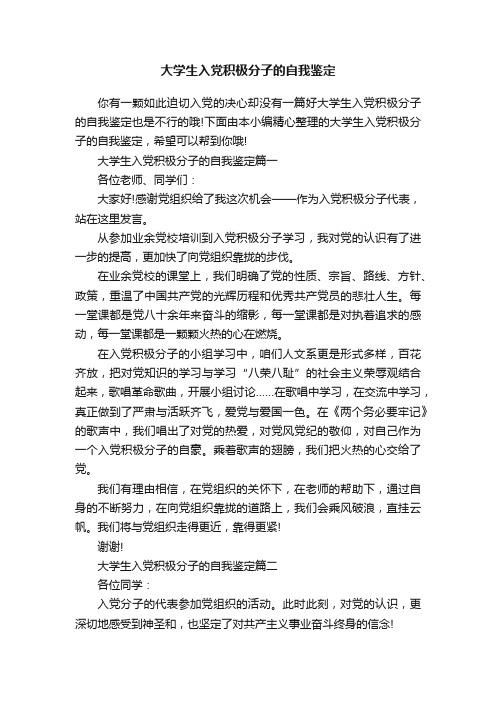 大学生入党积极分子的自我鉴定

你有一颗如此迫切入党的决心却没有一篇好大学生入党积极分子的自我鉴定也是不行的哦!下面由本小编精心整理的大学生入党积极分子的自我鉴定，希望可以帮到你哦!

大学生入党积极分子的自我鉴定篇一

各位老师、同学们：

大家好!感谢党组织给了我这次机会——作为入党积极分子代表，站在这里发言。

从参加业余党校培训到入党积极分子学习，我对党的认识有了进一步的提高，更加快了向党组织靠拢的步伐。

在业余党校的课堂上，我们明确了党的性质、宗旨、路线、方针、政策，重温了中国共产党的光辉历程和优秀共产党员的悲壮人生。每一堂课都是党八十余年来奋斗的缩影，每一堂课都是对执着追求的感动，每一堂课都是一颗颗火热的心在燃烧。

在入党积极分子的小组学习中，咱们人文系更是形式多样，百花齐放，把对党知识的学习与学习“八荣八耻”的社会主义荣辱观结合起来，歌唱革命歌曲，开展小组讨论……在歌唱中学习，在交流中学习，真正做到了严肃与活跃齐飞，爱党与爱国一色。在《两个务必要牢记》的歌声中，我们唱出了对党的热爱，对党风党纪的敬仰，对自己作为一个入党积极分子的自豪。乘着歌声的翅膀，我们把火热的心交给了党。

我们有理由相信，在党组织的关怀下，在老师的帮助下，通过自身的不断努力，在向党组织靠拢的道路上，我们会乘风破浪，直挂云帆。我们将与党组织走得更近，靠得更紧!

谢谢!

大学生入党积极分子的自我鉴定篇二

各位同学：

入党分子的代表参加党组织的活动。此时此刻，对党的认识，更深切地感受到神圣和，也坚定了对共产主义事业奋斗终身的信念!